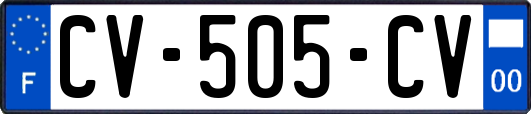 F
CV-505-CV
00